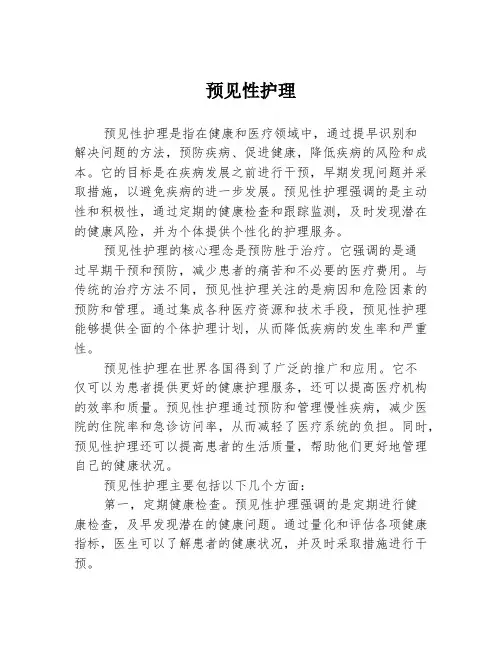 预见性护理

预见性护理是指在健康和医疗领域中，通过提早识别和解决问题的方法，预防疾病、促进健康，降低疾病的风险和成本。它的目标是在疾病发展之前进行干预，早期发现问题并采取措施，以避免疾病的进一步发展。预见性护理强调的是主动性和积极性，通过定期的健康检查和跟踪监测，及时发现潜在的健康风险，并为个体提供个性化的护理服务。

预见性护理的核心理念是预防胜于治疗。它强调的是通过早期干预和预防，减少患者的痛苦和不必要的医疗费用。与传统的治疗方法不同，预见性护理关注的是病因和危险因素的预防和管理。通过集成各种医疗资源和技术手段，预见性护理能够提供全面的个体护理计划，从而降低疾病的发生率和严重性。

预见性护理在世界各国得到了广泛的推广和应用。它不仅可以为患者提供更好的健康护理服务，还可以提高医疗机构的效率和质量。预见性护理通过预防和管理慢性疾病，减少医院的住院率和急诊访问率，从而减轻了医疗系统的负担。同时，预见性护理还可以提高患者的生活质量，帮助他们更好地管理自己的健康状况。

预见性护理主要包括以下几个方面：

第一，定期健康检查。预见性护理强调的是定期进行健康检查，及早发现潜在的健康问题。通过量化和评估各项健康指标，医生可以了解患者的健康状况，并及时采取措施进行干预。